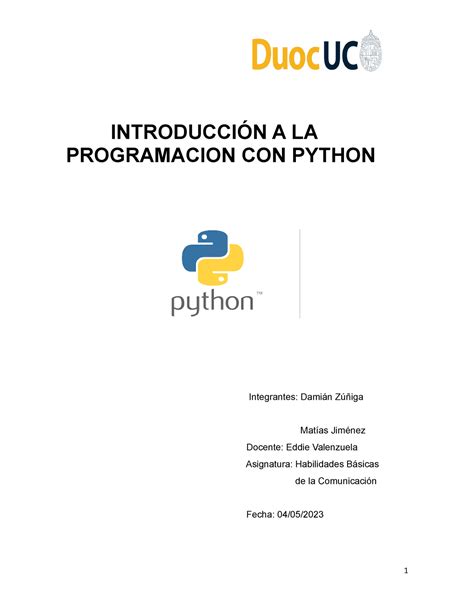 DuocUC

INTRODUCCIÓN A LA PROGRAMACION CON PYTHON

python™

Integrantes: Damián Zúñiga

Matías Jiménez

Docente: Eddie Valenzuela

Asignatura: Habilidades Básicas de la Comunicación

Fecha: 04/05/2023

1